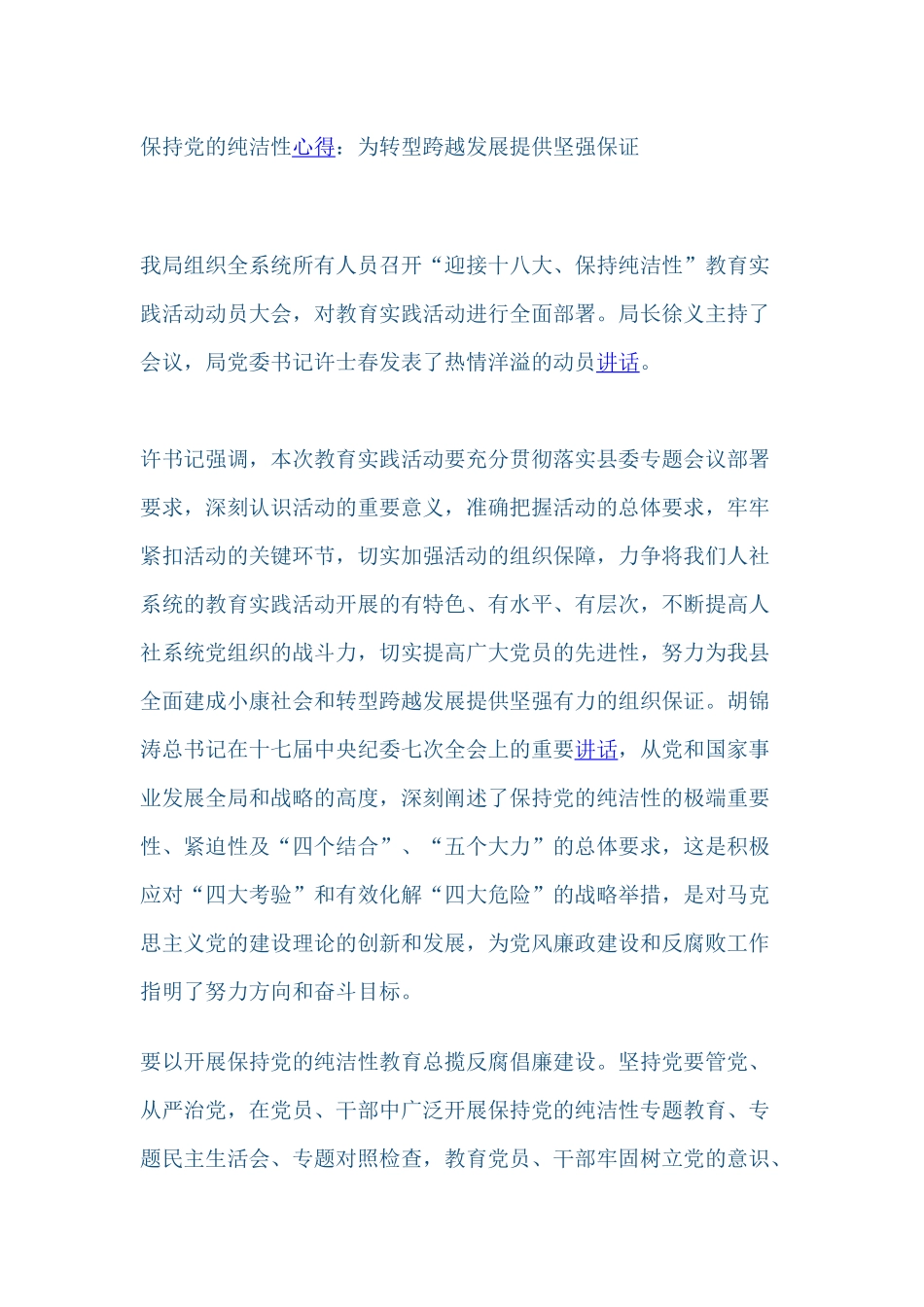 保持党的纯洁性心得：为转型跨越发展提供坚强保证

我局组织全系统所有人员召开“迎接十八大、保持纯洁性”教育实践活动动员大会，对教育实践活动进行全面部署。局长徐义主持了会议，局党委书记许士春发表了热情洋溢的动员讲话。

许书记强调，本次教育实践活动要充分贯彻落实县委专题会议部署要求，深刻认识活动的重要意义，准确把握活动的总体要求，牢牢紧扣活动的关键环节，切实加强活动的组织保障，力争将我们人社系统的教育实践活动开展的有特色、有水平、有层次，不断提高人社系统党组织的战斗力，切实提高广大党员的先进性，努力为我县全面建成小康社会和转型跨越发展提供坚强有力的组织保证。胡锦涛总书记在十七届中央纪委七次全会上的重要讲话，从党和国家事业发展全局和战略的高度，深刻阐述了保持党的纯洁性的极端重要性、紧迫性及“四个结合”、“五个大力”的总体要求，这是积极应对“四大考验”和有效化解“四大危险”的战略举措，是对马克思主义党的建设理论的创新和发展，为党风廉政建设和反腐败工作指明了努力方向和奋斗目标。

要以开展保持党的纯洁性教育总揽反腐倡廉建设。坚持党要管党、从严治党，在党员、干部中广泛开展保持党的纯洁性专题教育、专题民主生活会、专题对照检查，教育党员、干部牢固树立党的意识、